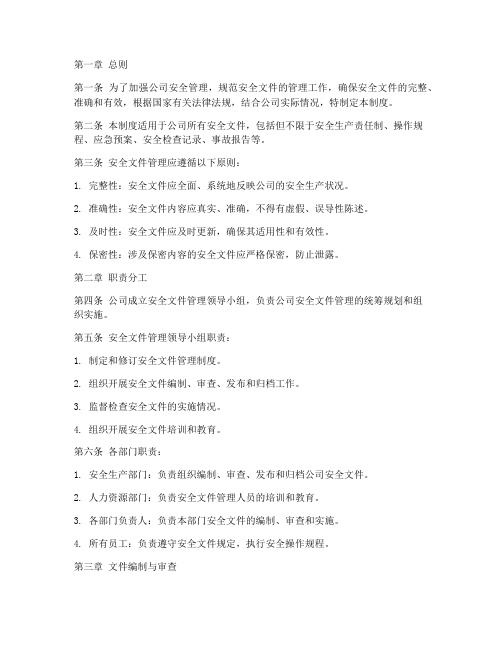 第一章 总则

第一条 为了加强公司安全管理，规范安全文件的管理工作，确保安全文件的完整、准确和有效，根据国家有关法律法规，结合公司实际情况，特制定本制度。

第二条 本制度适用于公司所有安全文件，包括但不限于安全生产责任制、操作规程、应急预案、安全检查记录、事故报告等。

第三条 安全文件管理应遵循以下原则：

1. 完整性：安全文件应全面、系统地反映公司的安全生产状况。

2. 准确性：安全文件内容应真实、准确，不得有虚假、误导性陈述。

3. 及时性：安全文件应及时更新，确保其适用性和有效性。

4. 保密性：涉及保密内容的安全文件应严格保密，防止泄露。

第二章 职责分工

第四条 公司成立安全文件管理领导小组，负责公司安全文件管理的统筹规划和组织实施。

第五条 安全文件管理领导小组职责：

1. 制定和修订安全文件管理制度。

2. 组织开展安全文件编制、审查、发布和归档工作。

3. 监督检查安全文件的实施情况。

4. 组织开展安全文件培训和教育。

第六条 各部门职责：

1. 安全生产部门：负责组织编制、审查、发布和归档公司安全文件。

2. 人力资源部门：负责安全文件管理人员的培训和教育。

3. 各部门负责人：负责本部门安全文件的编制、审查和实施。

4. 所有员工：负责遵守安全文件规定，执行安全操作规程。

第三章 文件编制与审查